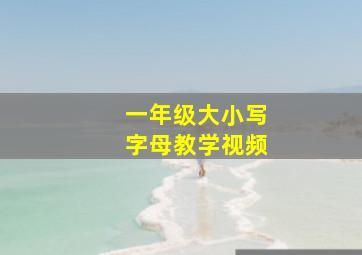 一年级大小写
字母教学视频